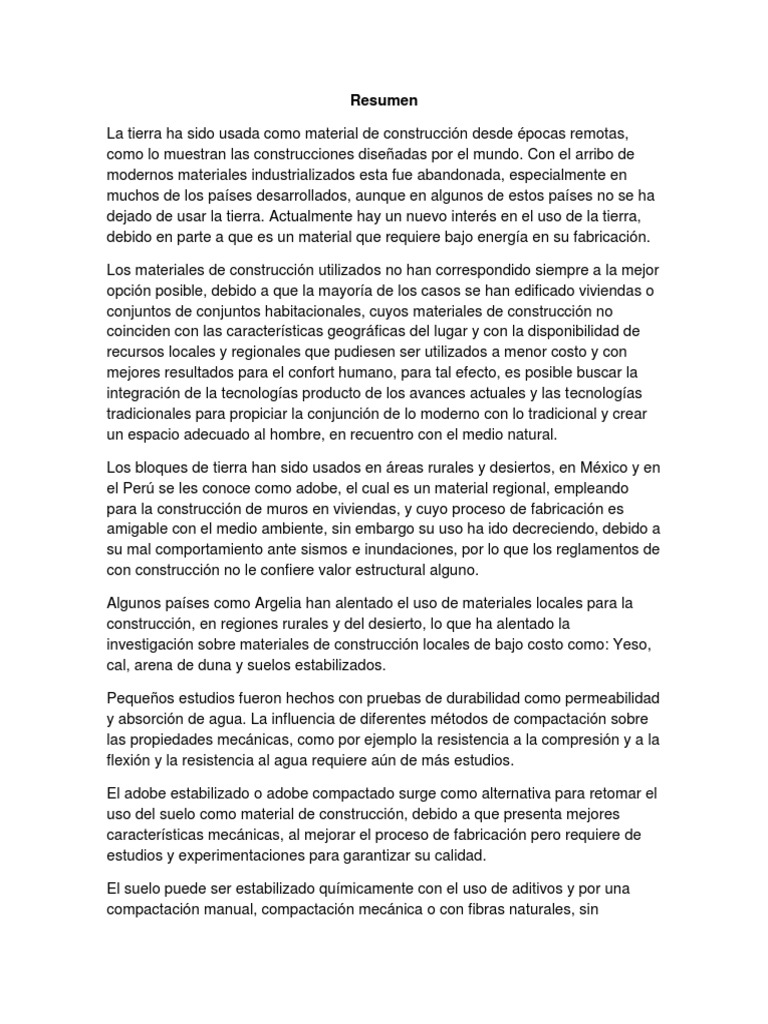 Resumen

La tierra ha sido usada como material de construcción desde épocas remotas, como lo muestran las construcciones diseñadas por el mundo. Con el arribo de modernos materiales industrializados esta fue abandonada, especialmente en muchos de los países desarrollados, aunque en algunos de estos países no se ha dejado de usar la tierra. Actualmente hay un nuevo interés en el uso de la tierra, debido en parte a que es un material que requiere bajo energía en su fabricación.

Los materiales de construcción utilizados no han correspondido siempre a la mejor opción posible, debido a que la mayoría de los casos se han edificado viviendas o conjuntos de conjuntos habitacionales, cuyos materiales de construcción no coinciden con las características geográficas del lugar y con la disponibilidad de recursos locales y regionales que pudiesen ser utilizados a menor costo y con mejores resultados para el confort humano, para tal efecto, es posible buscar la integración de la tecnologías producto de los avances actuales y las tecnologías tradicionales para propiciar la conjunción de lo moderno con lo tradicional y crear un espacio adecuado al hombre, en recuentro con el medio natural.

Los bloques de tierra han sido usados en áreas rurales y desiertos, en México y en el Perú se les conoce como adobe, el cual es un material regional, empleando para la construcción de muros en viviendas, y cuyo proceso de fabricación es amigable con el medio ambiente, sin embargo su uso ha ido decreciendo, debido a su mal comportamiento ante sismos e inundaciones, por lo que los reglamentos de con construcción no le confiere valor estructural alguno.

Algunos países como Argelia han alentado el uso de materiales locales para la construcción, en regiones rurales y del desierto, lo que ha alentado la investigación sobre materiales de construcción locales de bajo costo como: Yeso, cal, arena de duna y suelos estabilizados.

Pequeños estudios fueron hechos con pruebas de durabilidad como permeabilidad y absorción de agua. La influencia de diferentes métodos de compactación sobre las propiedades mecánicas, como por ejemplo la resistencia a la compresión y a la flexión y la resistencia al agua requiere aún de más estudios.

El adobe estabilizado o adobe compactado surge como alternativa para retomar el uso del suelo como material de construcción, debido a que presenta mejores características mecánicas, al mejorar el proceso de fabricación pero requiere de estudios y experimentaciones para garantizar su calidad.

El suelo puede ser estabilizado químicamente con el uso de aditivos y por una compactación manual, compactación mecánica o con fibras naturales, sin